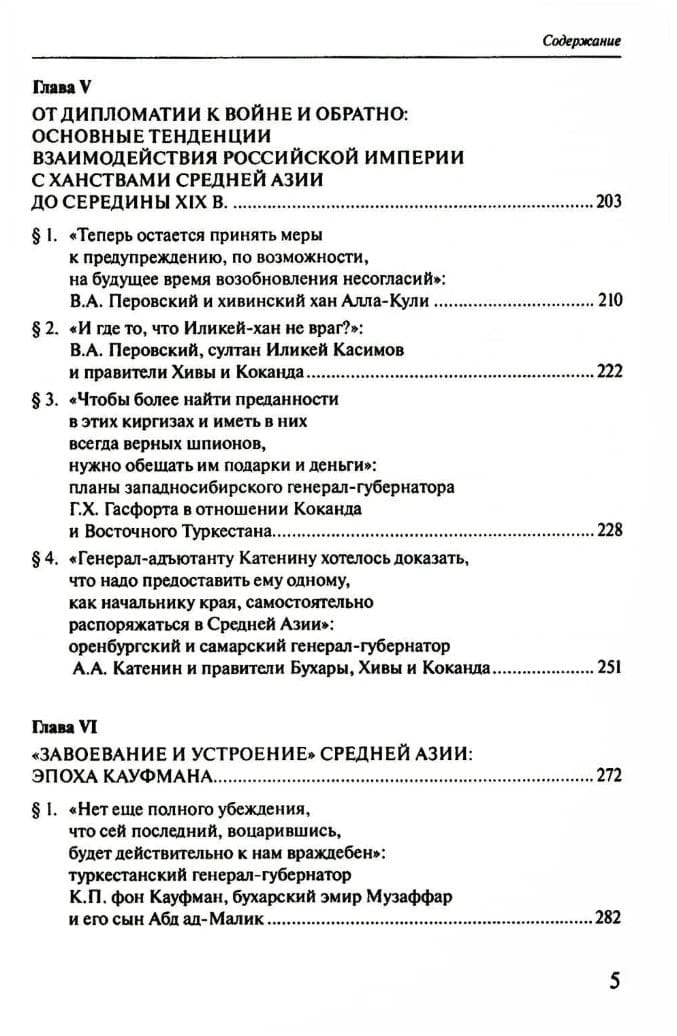 Содержание

Глава V
ОТ ДИПЛОМАТИИ К ВОЙНЕ И ОБРАТНО: ОСНОВНЫЕ ТЕНДЕНЦИИ ВЗАИМОДЕЙСТВИЯ РОССИЙСКОЙ ИМПЕРИИ С ХАНСТВАМИ СРЕДНЕЙ АЗИИ ДО СЕРЕДИНЫ XIX В. ........ 203

§ 1. «Теперь остается принять меры к предупреждению, по возможности, на будущее время возобновления несогласий»: В.А. Перовский и хивинский хан Алла-Кули ........ 210

§ 2. «И где то, что Иликей-хан не враг?»: В.А. Перовский, султан Иликей Касимов и правители Хивы и Коканда ........ 222

§ 3. «Чтобы более найти преданности в этих киргизах и иметь в них всегда верных шпионов, нужно обещать им подарки и деньги»: планы западносибирского генерал-губернатора Г.Х. Гасфорта в отношении Коканда и Восточного Туркестана ........ 228

§ 4. «Генерал-адъютанту Катенину хотелось доказать, что надо предоставить ему одному, как начальнику края, самостоятельно распоряжаться в Средней Азии»: оренбургский и самарский генерал-губернатор А.А. Катенин и правители Бухары, Хивы и Коканда ........ 251

Глава VI
«ЗАВОЕВАНИЕ И УСТРОЕНИЕ» СРЕДНЕЙ АЗИИ: ЭПОХА КАУФМАНА ........ 272

§ 1. «Нет еще полного убеждения, что сей последний, воцарившись, будет действительно к нам враждебен»: туркестанский генерал-губернатор К.П. фон Кауфман, бухарский эмир Музаффар и его сын Абд ад-Малик ........ 282

5